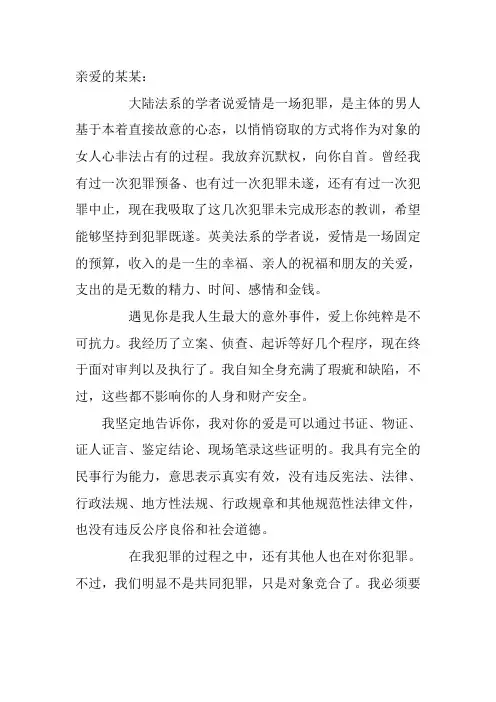 亲爱的某某：

大陆法系的学者说爱情是一场犯罪，是主体的男人基于本着直接故意的心态，以悄悄窃取的方式将作为对象的女人心非法占有的过程。我放弃沉默权，向你自首。曾经我有过一次犯罪预备、也有过一次犯罪未遂，还有有过一次犯罪中止，现在我吸取了这几次犯罪未完成形态的教训，希望能够坚持到犯罪既遂。英美法系的学者说，爱情是一场固定的预算，收入的是一生的幸福、亲人的祝福和朋友的关爱，支出的是无数的精力、时间、感情和金钱。

遇见你是我人生最大的意外事件，爱上你纯粹是不可抗力。我经历了立案、侦查、起诉等好几个程序，现在终于面对审判以及执行了。我自知全身充满了瑕疵和缺陷，不过，这些都不影响你的人身和财产安全。

我坚定地告诉你，我对你的爱是可以通过书证、物证、证人证言、鉴定结论、现场笔录这些证明的。我具有完全的民事行为能力，意思表示真实有效，没有违反宪法、法律、行政法规、地方性法规、行政规章和其他规范性法律文件，也没有违反公序良俗和社会道德。

在我犯罪的过程之中，还有其他人也在对你犯罪。不过，我们明显不是共同犯罪，只是对象竞合了。我必须要